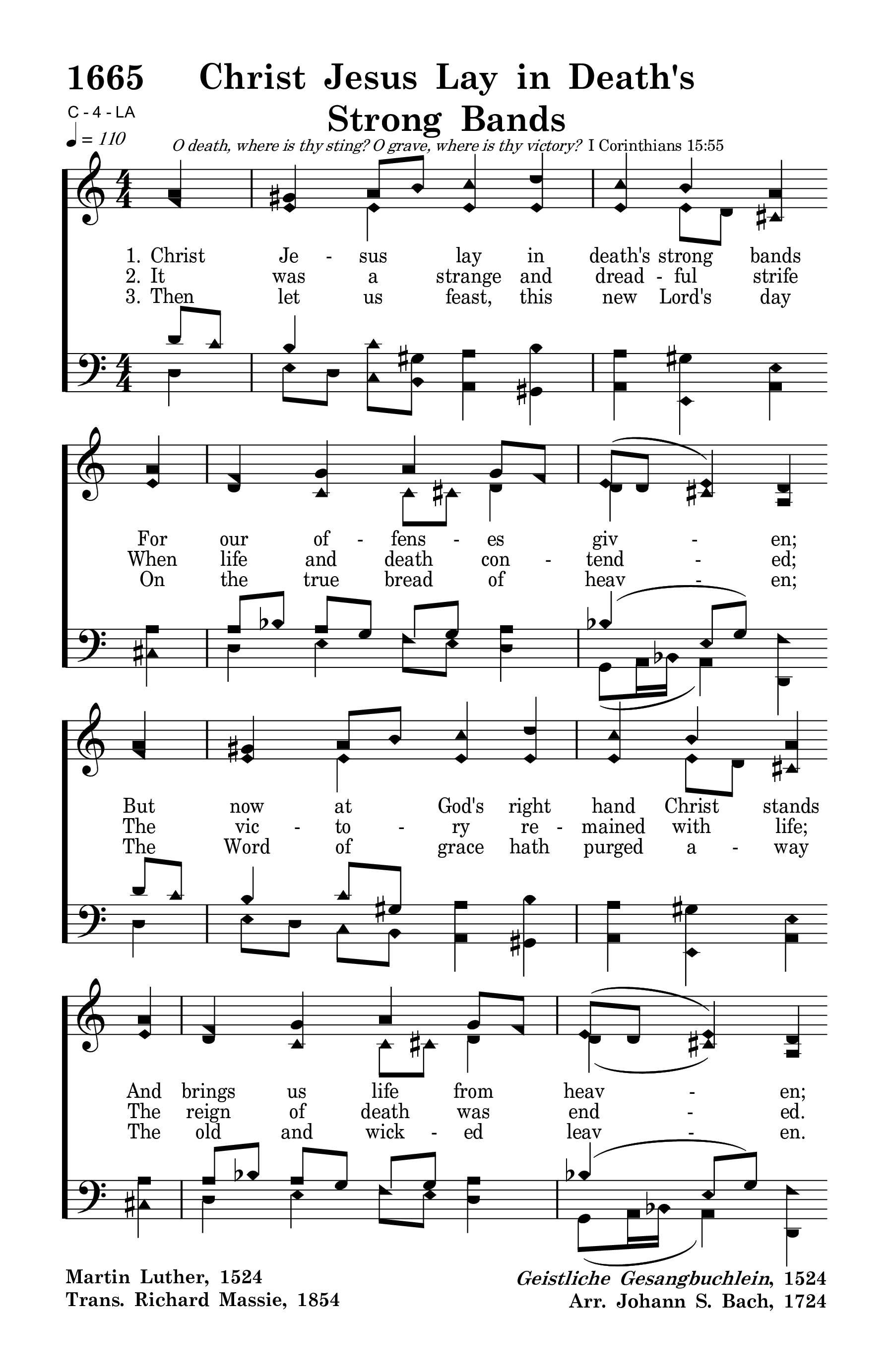 1665 Christ Jesus Lay in Death's Strong Bands

C - 4 - LA

♩ = 110

O death, where is thy sting? O grave, where is thy victory? I Corinthians 15:55

1. Christ Je - sus lay in death's strong bands
2. It was a strange and dread - ful strife
3. Then let us feast, this new Lord's day

For our of - fens - es giv - en;
When life and death con - tend - ed;
On the true bread of heav - en;

But now at God's right hand Christ stands
The vic - to - ry re - mained with life;
The Word of grace hath purged a - way

And brings us life from heav - en;
The reign of death was end - ed.
The old and wick - ed leav - en.

Martin Luther, 1524
Trans. Richard Massie, 1854

Geistliche Gesangbuchlein, 1524
Arr. Johann S. Bach, 1724